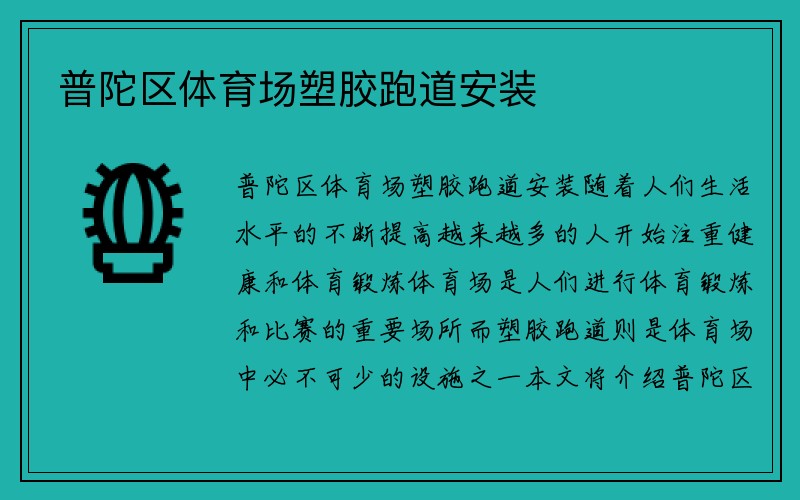 普陀区体育场塑胶跑道安装

普陀区体育场塑胶跑道安装随着人们生活水平的不断提高越来越多的人开始注重健康和体育锻炼体育场是人们进行体育锻炼和比赛的重要场所而塑胶跑道则是体育场中必不可少的设施之一本文将介绍普陀区